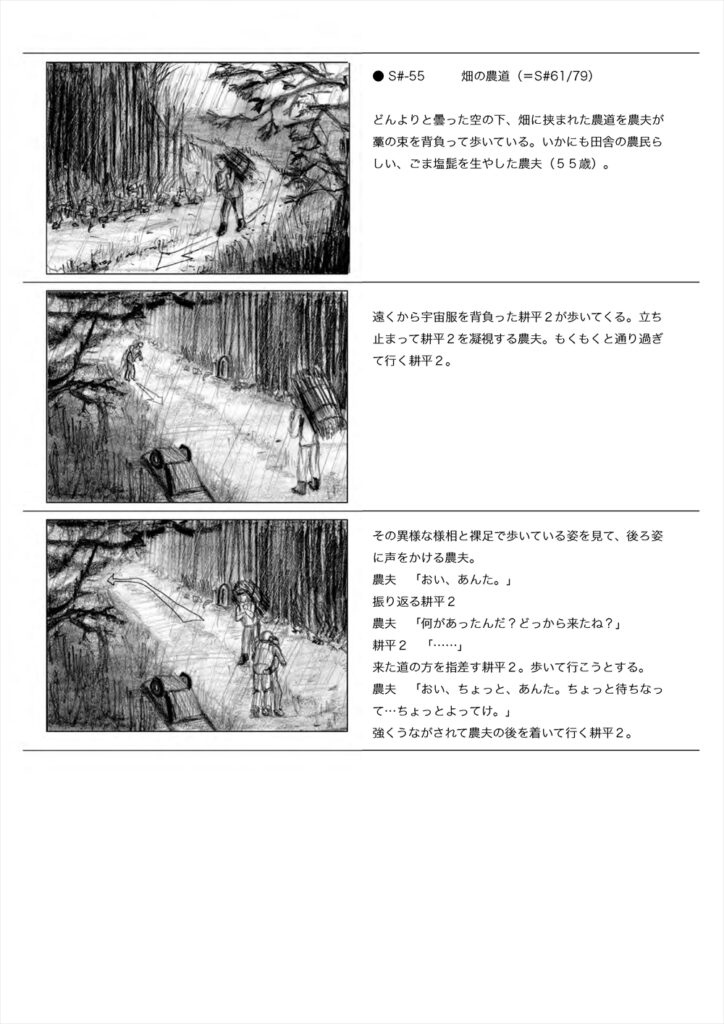 ● S#-55　　畑の農道（＝S#61/79）

どんよりと曇った空の下、畑に挟まれた農道を農夫が藁の束を背負って歩いている。いかにも田舎の農民らしい、ごま塩髭を生やした農夫（５５歳）。

遠くから宇宙服を背負った耕平２が歩いてくる。立ち止まって耕平２を凝視する農夫。もくもくと通り過ぎて行く耕平２。

その異様な様相と裸足で歩いている姿を見て、後ろ姿に声をかける農夫。
農夫　「おい、あんた。」
振り返る耕平２
農夫　「何があったんだ？どっから来たね？」
耕平２　「……」
来た道の方を指差す耕平２。歩いて行こうとする。
農夫　「おい、ちょっと、あんた。ちょっと待ちなって…ちょっとよってけ。」
強くうながされて農夫の後を着いて行く耕平２。